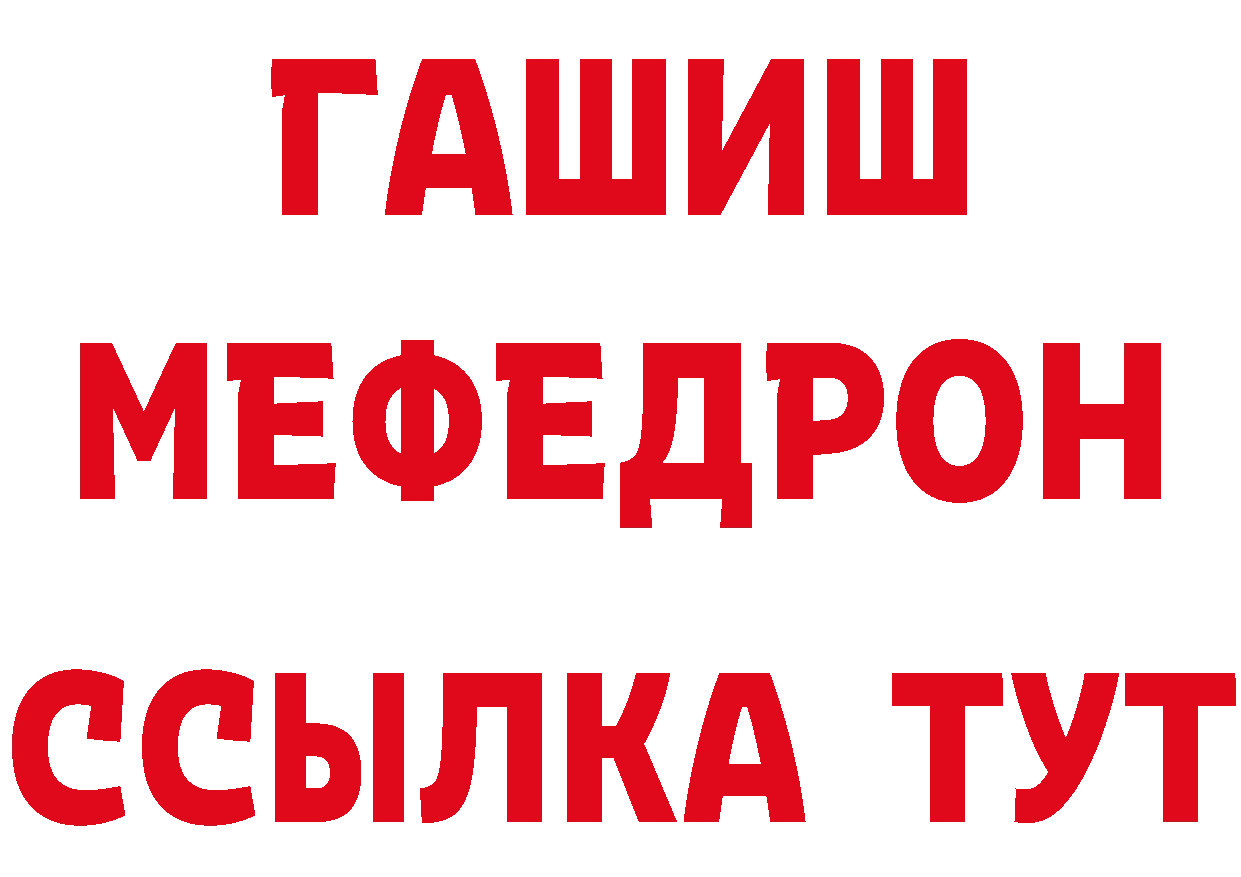 ГАШИШ
МЕФЕДРОН
ССЫЛКА ТУТ